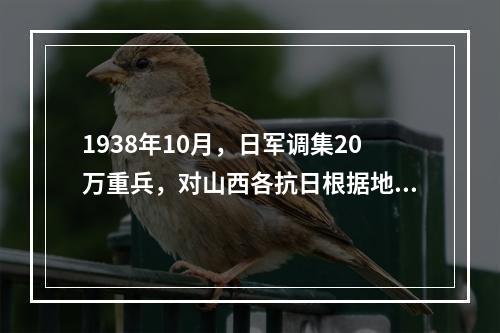 1938年10月，日军调集20万重兵，对山西各抗日根据地...